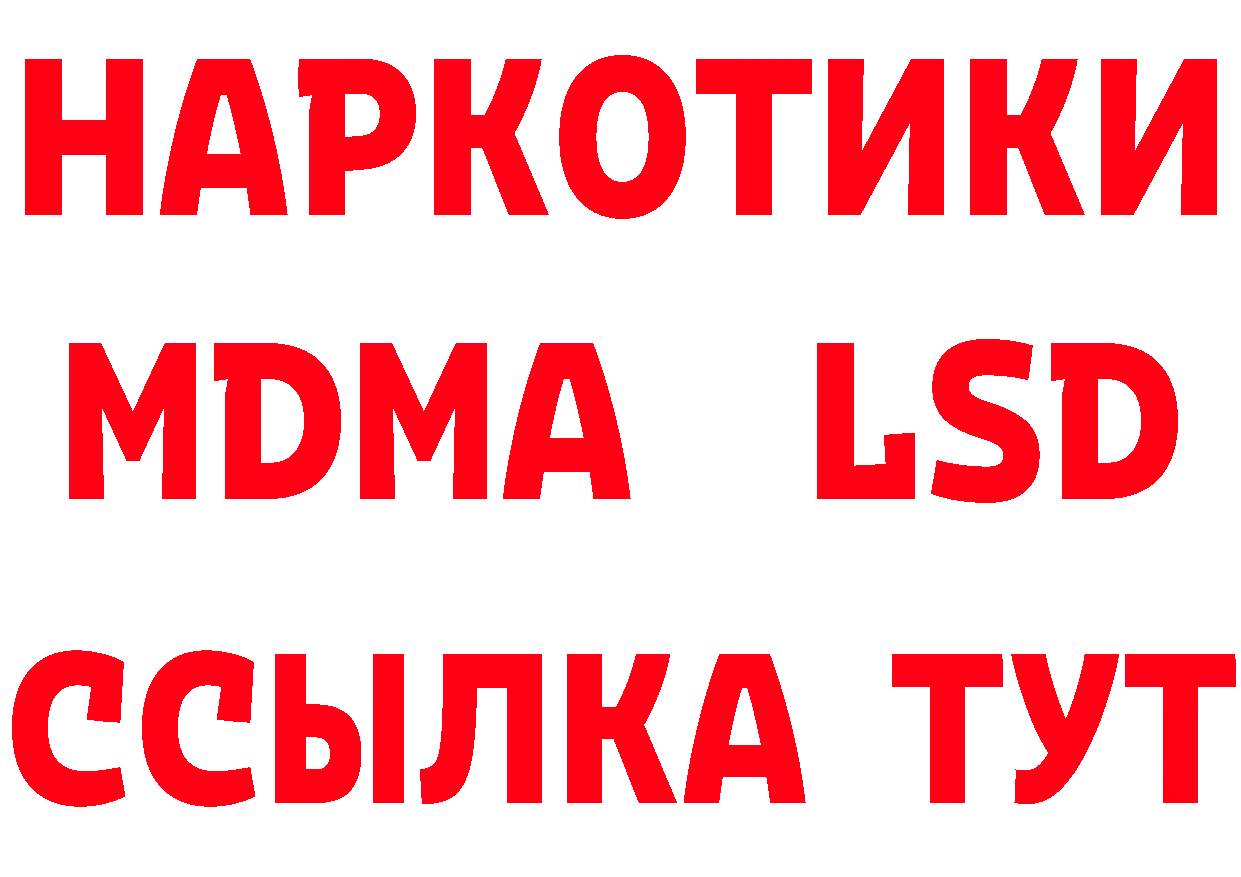 НАРКОТИКИ
MDMA LSD
ССЫЛКА ТУТ